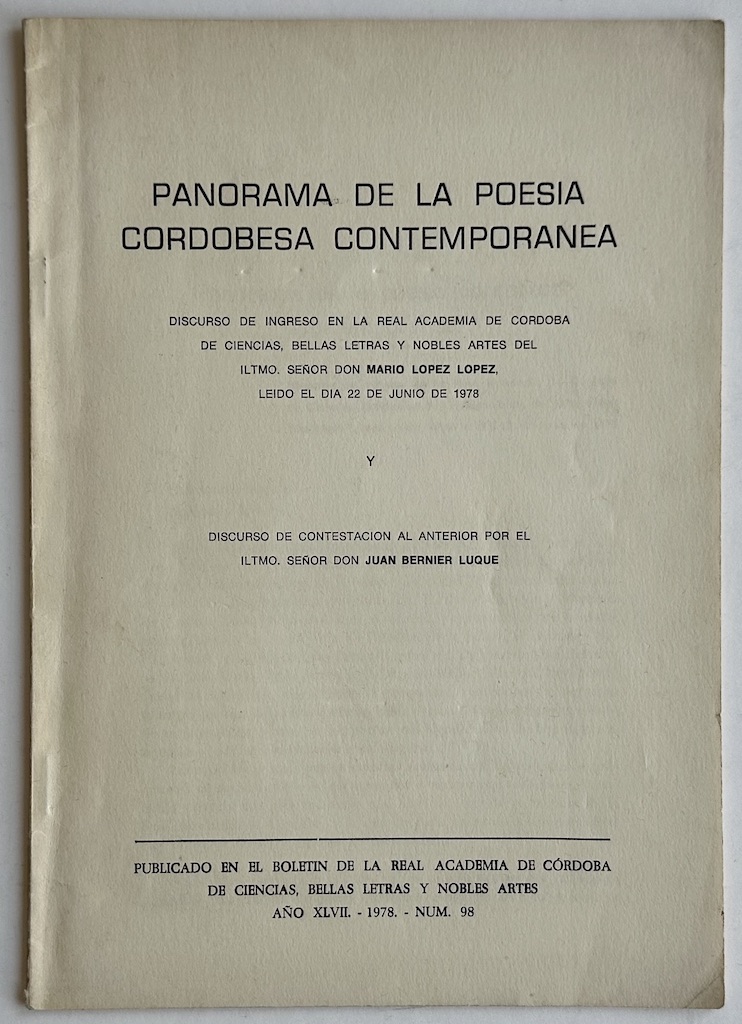 PANORAMA DE LA POESIA CORDOBESA CONTEMPORANEA

DISCURSO DE INGRESO EN LA REAL ACADEMIA DE CORDOBA DE CIENCIAS, BELLAS LETRAS Y NOBLES ARTES DEL ILTMO. SEÑOR DON MARIO LOPEZ LOPEZ, LEIDO EL DIA 22 DE JUNIO DE 1978

Y

DISCURSO DE CONTESTACION AL ANTERIOR POR EL ILTMO. SEÑOR DON JUAN BERNIER LUQUE

PUBLICADO EN EL BOLETIN DE LA REAL ACADEMIA DE CÓRDOBA DE CIENCIAS, BELLAS LETRAS Y NOBLES ARTES AÑO XLVII. - 1978. - NUM. 98